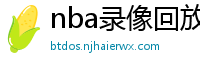 nba录像回放

btdos.njhaierwx.com